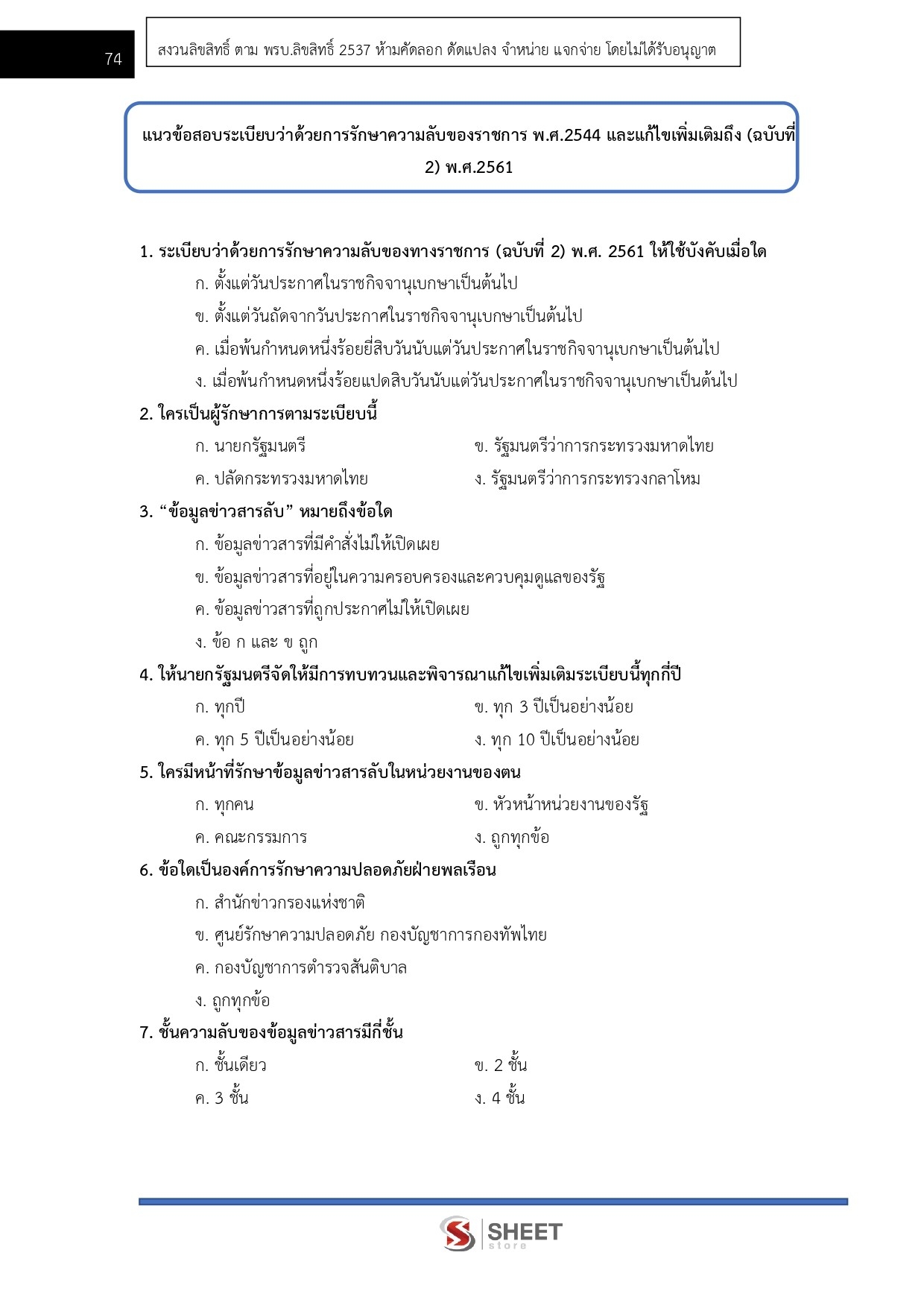 74

สงวนลิขสิทธิ์ ตาม พรบ.ลิขสิทธิ์ 2537 ห้ามคัดลอก ดัดแปลง จำหน่าย แจกจ่าย โดยไม่ได้รับอนุญาต

แนวข้อสอบระเบียบว่าด้วยการรักษาความลับของราชการ พ.ศ.2544 และแก้ไขเพิ่มเติมถึง (ฉบับที่ 2) พ.ศ.2561

1. ระเบียบว่าด้วยการรักษาความลับของทางราชการ (ฉบับที่ 2) พ.ศ. 2561 ให้ใช้บังคับเมื่อใด
ก. ตั้งแต่วันประกาศในราชกิจจานุเบกษาเป็นต้นไป
ข. ตั้งแต่วันถัดจากวันประกาศในราชกิจจานุเบกษาเป็นต้นไป
ค. เมื่อพ้นกำหนดหนึ่งร้อยยี่สิบวันนับแต่วันประกาศในราชกิจจานุเบกษาเป็นต้นไป
ง. เมื่อพ้นกำหนดหนึ่งร้อยแปดสิบวันนับแต่วันประกาศในราชกิจจานุเบกษาเป็นต้นไป

2. ใครเป็นผู้รักษาการตามระเบียบนี้
ก. นายกรัฐมนตรี
ข. รัฐมนตรีว่าการกระทรวงมหาดไทย
ค. ปลัดกระทรวงมหาดไทย
ง. รัฐมนตรีว่าการกระทรวงกลาโหม

3. “ข้อมูลข่าวสารลับ” หมายถึงข้อใด
ก. ข้อมูลข่าวสารที่มีคำสั่งไม่ให้เปิดเผย
ข. ข้อมูลข่าวสารที่อยู่ในความครอบครองและควบคุมดูแลของรัฐ
ค. ข้อมูลข่าวสารที่ถูกประกาศไม่ให้เปิดเผย
ง. ข้อ ก และ ข ถูก

4. ให้นายกรัฐมนตรีจัดให้มีการทบทวนและพิจารณาแก้ไขเพิ่มเติมระเบียบนี้ทุกกี่ปี
ก. ทุกปี
ข. ทุก 3 ปีเป็นอย่างน้อย
ค. ทุก 5 ปีเป็นอย่างน้อย
ง. ทุก 10 ปีเป็นอย่างน้อย

5. ใครมีหน้าที่รักษาข้อมูลข่าวสารลับในหน่วยงานของตน
ก. ทุกคน
ข. หัวหน้าหน่วยงานของรัฐ
ค. คณะกรรมการ
ง. ถูกทุกข้อ

6. ข้อใดเป็นองค์การรักษาความปลอดภัยฝ่ายพลเรือน
ก. สำนักข่าวกรองแห่งชาติ
ข. ศูนย์รักษาความปลอดภัย กองบัญชาการกองทัพไทย
ค. กองบัญชาการตำรวจสันติบาล
ง. ถูกทุกข้อ

7. ชั้นความลับของข้อมูลข่าวสารมีกี่ชั้น
ก. ชั้นเดียว
ข. 2 ชั้น
ค. 3 ชั้น
ง. 4 ชั้น

SHEET store